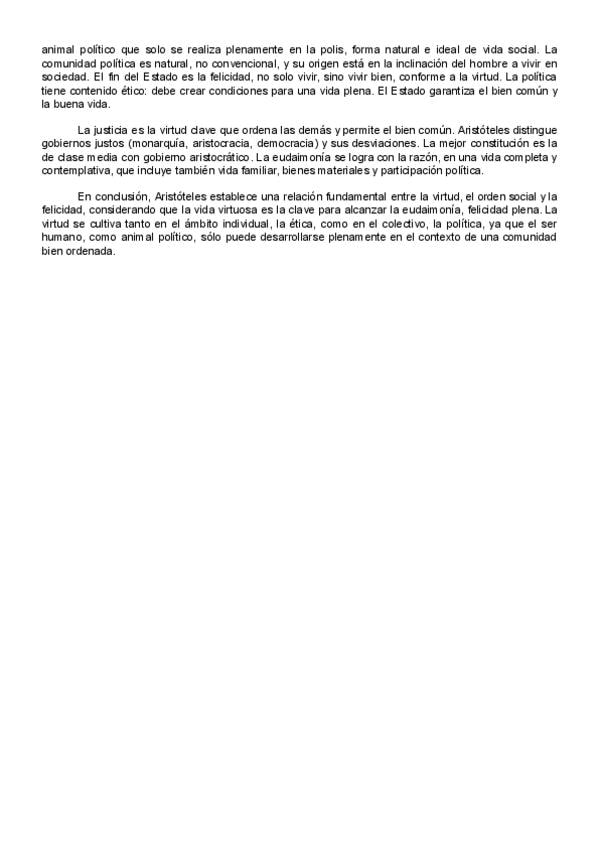 animal político que solo se realiza plenamente en la polis, forma natural e ideal de vida social. La comunidad política es natural, no convencional, y su origen está en la inclinación del hombre a vivir en sociedad. El fin del Estado es la felicidad, no solo vivir, sino vivir bien, conforme a la virtud. La política tiene contenido ético: debe crear condiciones para una vida plena. El Estado garantiza el bien común y la buena vida.

La justicia es la virtud clave que ordena las demás y permite el bien común. Aristóteles distingue gobiernos justos (monarquía, aristocracia, democracia) y sus desviaciones. La mejor constitución es la de clase media con gobierno aristocrático. La eudaimonía se logra con la razón, en una vida completa y contemplativa, que incluye también vida familiar, bienes materiales y participación política.

En conclusión, Aristóteles establece una relación fundamental entre la virtud, el orden social y la felicidad, considerando que la vida virtuosa es la clave para alcanzar la eudaimonía, felicidad plena. La virtud se cultiva tanto en el ámbito individual, la ética, como en el colectivo, la política, ya que el ser humano, como animal político, sólo puede desarrollarse plenamente en el contexto de una comunidad bien ordenada.